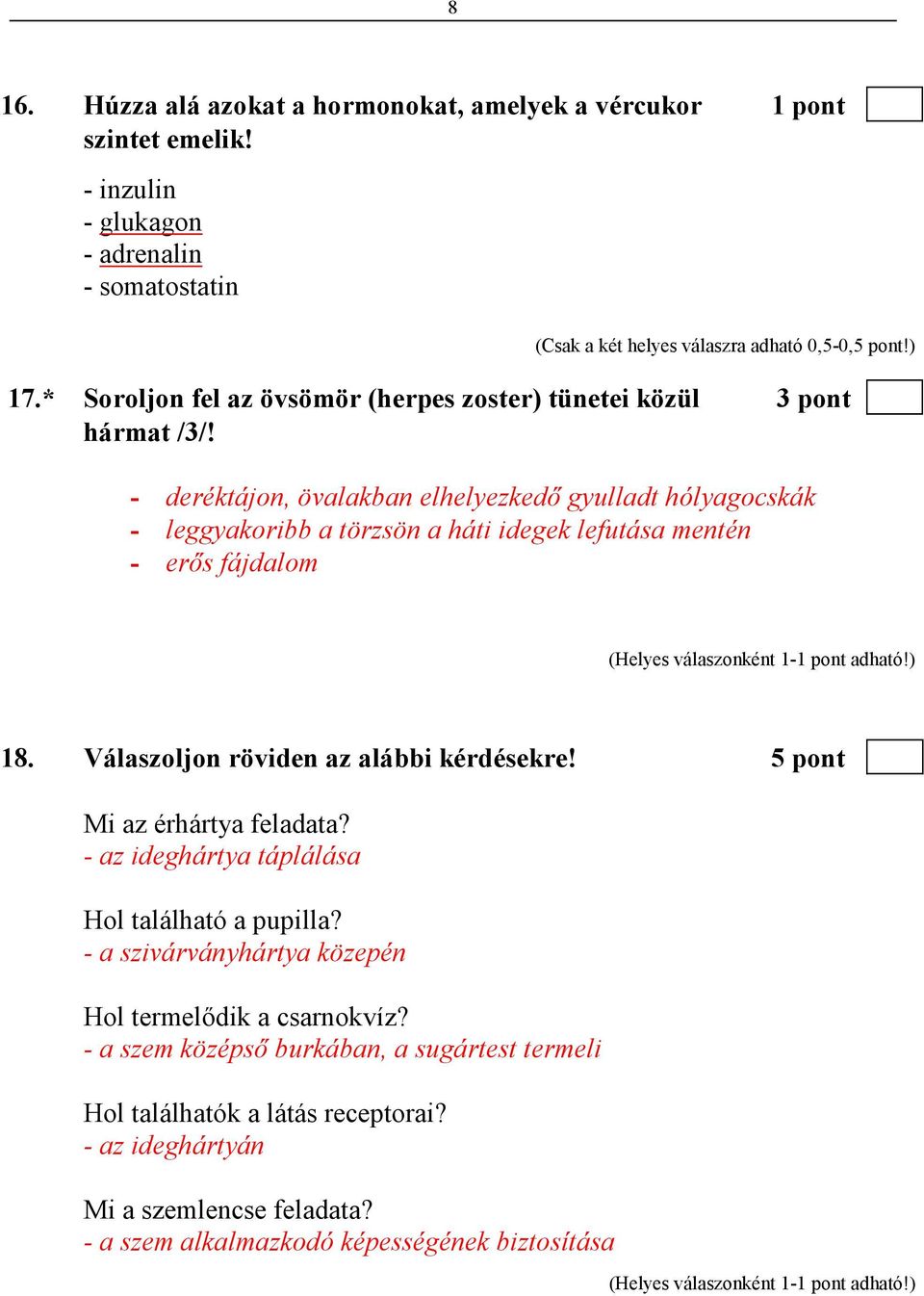 8

16. Húzza alá azokat a hormonokat, amelyek a vércukor szintet emelik! 1 pont

- inzulin
- glukagon
- adrenalin
- somatostatin

(Csak a két helyes válaszra adható 0,5-0,5 pont!)

17.* Soroljon fel az övsömör (herpes zoster) tünetei közül hármat /3/! 3 pont

- deréktájon, övalakban elhelyezkedő gyulladt hólyagocskák
- leggyakoribb a törzsön a háti idegek lefutása mentén
- erős fájdalom

(Helyes válaszonként 1-1 pont adható!)

18. Válaszoljon röviden az alábbi kérdésekre! 5 pont

Mi az érhártya feladata?
- az ideghártya táplálása

Hol található a pupilla?
- a szivárványhártya közepén

Hol termelődik a csarnokvíz?
- a szem középső burkában, a sugártest termeli

Hol találhatók a látás receptorai?
- az ideghártyán

Mi a szemlencse feladata?
- a szem alkalmazkodó képességének biztosítása

(Helyes válaszonként 1-1 pont adható!)